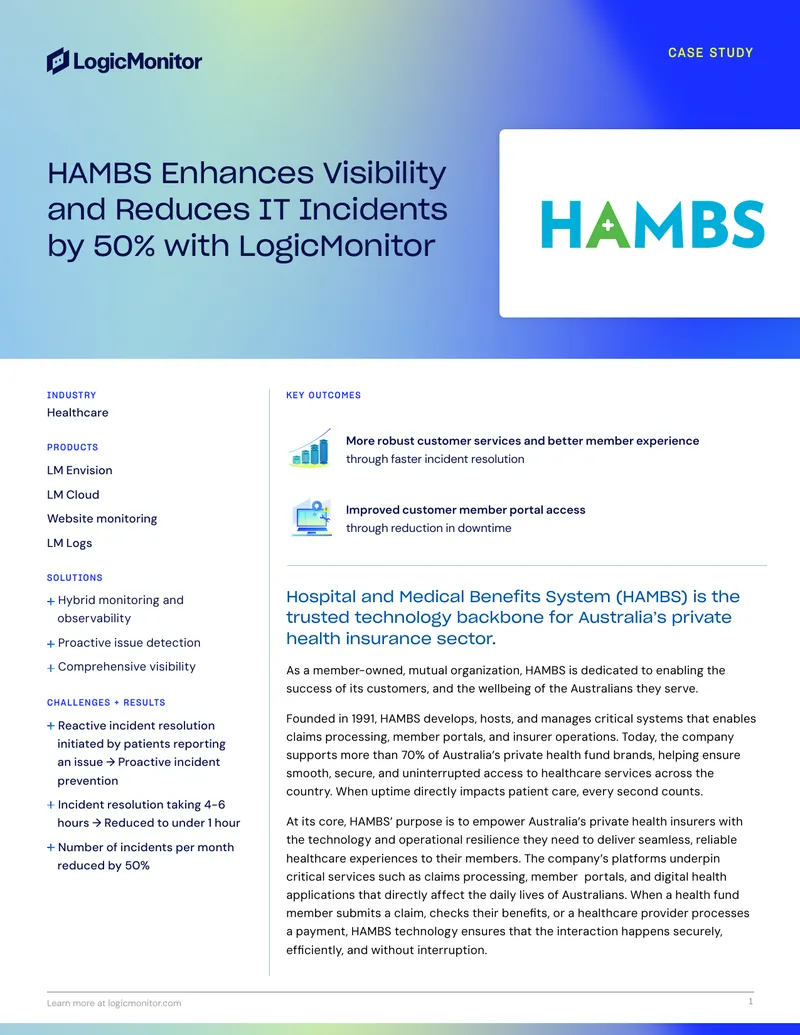 LogicMonitor

CASE STUDY

HAMBS Enhances Visibility and Reduces IT Incidents by 50% with LogicMonitor

HAMBS

INDUSTRY
Healthcare

PRODUCTS
LM Envision
LM Cloud
Website monitoring
LM Logs

SOLUTIONS
+ Hybrid monitoring and observability
+ Proactive issue detection
+ Comprehensive visibility

CHALLENGES + RESULTS
+ Reactive incident resolution initiated by patients reporting an issue → Proactive incident prevention
+ Incident resolution taking 4-6 hours → Reduced to under 1 hour
+ Number of incidents per month reduced by 50%

KEY OUTCOMES

More robust customer services and better member experience through faster incident resolution

Improved customer member portal access through reduction in downtime

Hospital and Medical Benefits System (HAMBS) is the trusted technology backbone for Australia's private health insurance sector.

As a member-owned, mutual organization, HAMBS is dedicated to enabling the success of its customers, and the wellbeing of the Australians they serve.

Founded in 1991, HAMBS develops, hosts, and manages critical systems that enables claims processing, member portals, and insurer operations. Today, the company supports more than 70% of Australia's private health fund brands, helping ensure smooth, secure, and uninterrupted access to healthcare services across the country. When uptime directly impacts patient care, every second counts.

At its core, HAMBS' purpose is to empower Australia's private health insurers with the technology and operational resilience they need to deliver seamless, reliable healthcare experiences to their members. The company's platforms underpin critical services such as claims processing, member portals, and digital health applications that directly affect the daily lives of Australians. When a health fund member submits a claim, checks their benefits, or a healthcare provider processes a payment, HAMBS technology ensures that the interaction happens securely, efficiently, and without interruption.

Learn more at logicmonitor.com

1